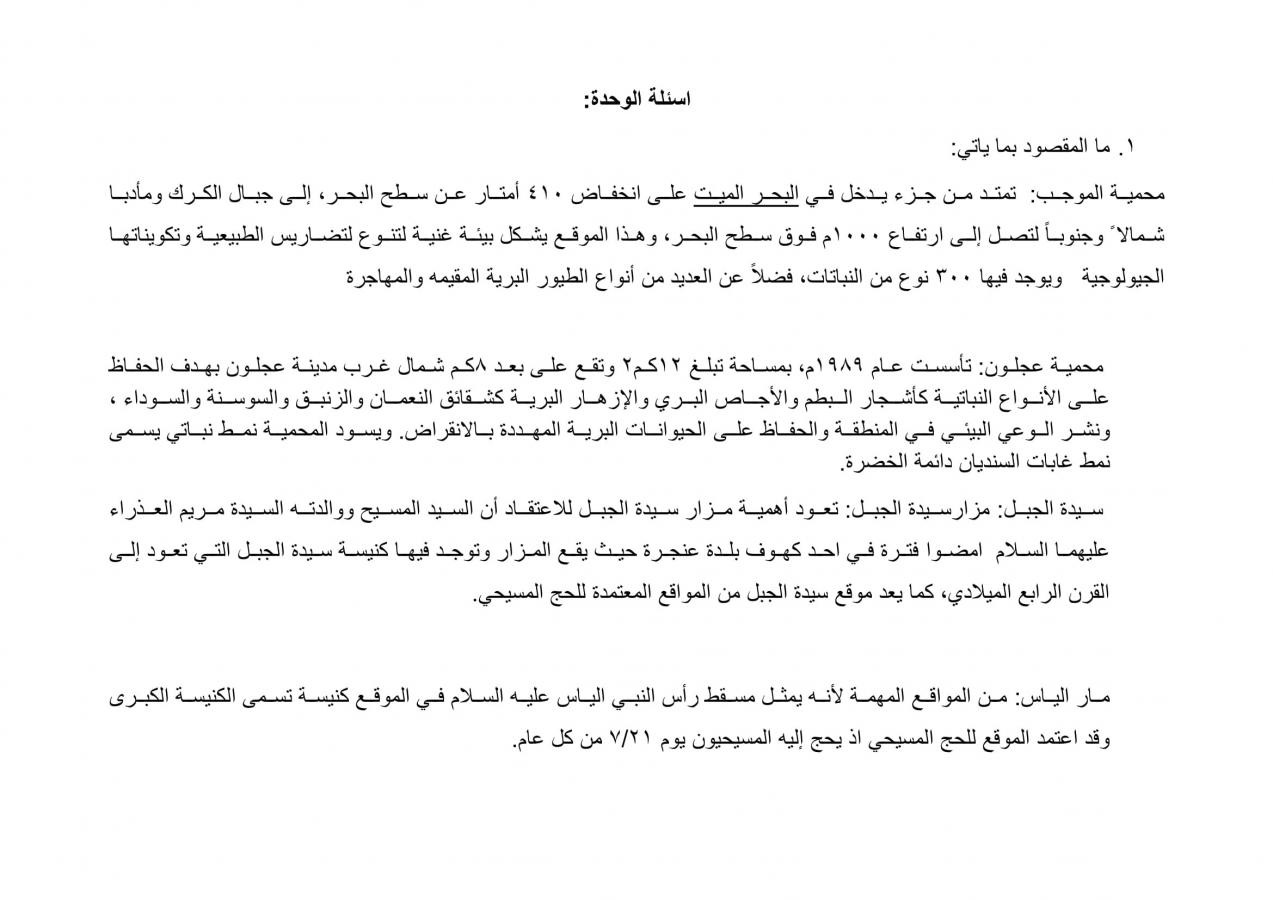 اسئلة الوحدة:

١. ما المقصود بما ياتي:

محمية الموجب: تمتد من جزء يدخل في البحر الميت على انخفاض ٤١٠ أمتار عن سطح البحر، إلى جبال الكرك ومأدبا شمالاً وجنوباً لتصل إلى ارتفاع ١٠٠٠م فوق سطح البحر، وهذا الموقع يشكل بيئة غنية لتنوع لتضاريس الطبيعية وتكويناتها الجيولوجية ويوجد فيها ٣٠٠ نوع من النباتات، فضلاً عن العديد من أنواع الطيور البرية المقيمه والمهاجرة

محمية عجلون: تأسست عام ١٩٨٩م، بمساحة تبلغ ١٢كم٢ وتقع على بعد ٨كم شمال غرب مدينة عجلون بهدف الحفاظ على الأنواع النباتية كأشجار البطم والأجاص البري والإزهار البرية كشقائق النعمان والزنبق والسوسنة والسوداء ، ونشر الوعي البيئي في المنطقة والحفاظ على الحيوانات البرية المهددة بالانقراض. ويسود المحمية نمط نباتي يسمى نمط غابات السنديان دائمة الخضرة.

سيدة الجبل: مزارسيدة الجبل: تعود أهمية مزار سيدة الجبل للاعتقاد أن السيد المسيح ووالدته السيدة مريم العذراء عليهما السلام امضوا فترة في احد كهوف بلدة عنجرة حيث يقع المزار وتوجد فيها كنيسة سيدة الجبل التي تعود إلى القرن الرابع الميلادي، كما يعد موقع سيدة الجبل من المواقع المعتمدة للحج المسيحي.

مار الياس: من المواقع المهمة لأنه يمثل مسقط رأس النبي الياس عليه السلام في الموقع كنيسة تسمى الكنيسة الكبرى وقد اعتمد الموقع للحج المسيحي اذ يحج إليه المسيحيون يوم ٧/٢١ من كل عام.